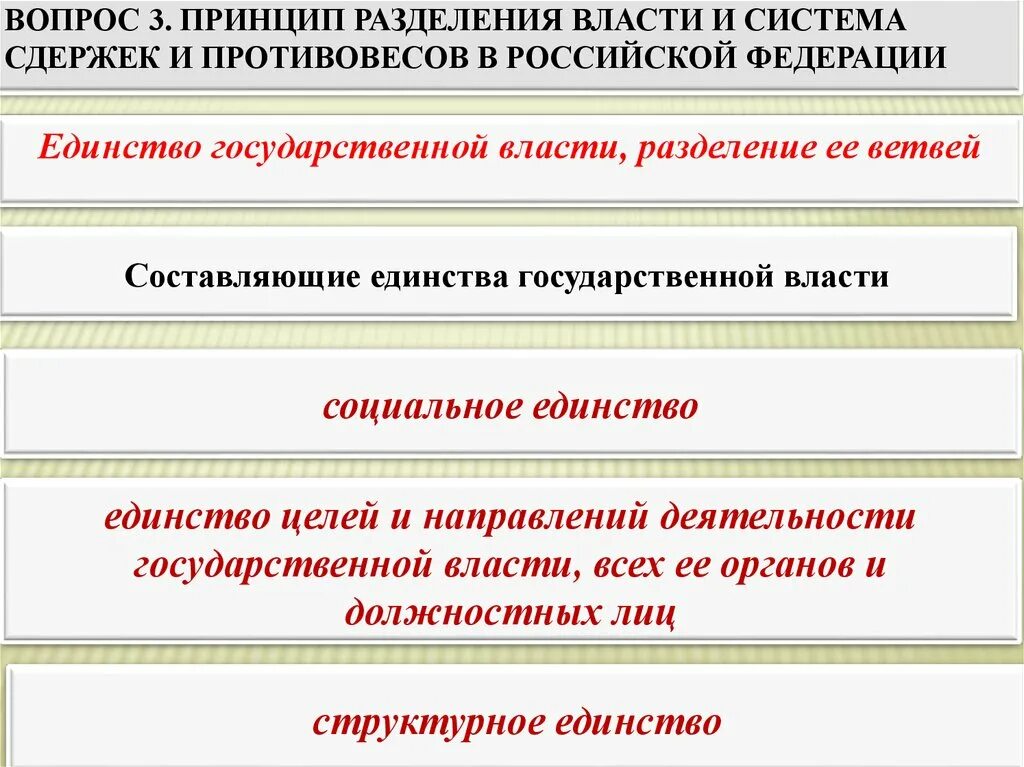 ВОПРОС 3. ПРИНЦИП РАЗДЕЛЕНИЯ ВЛАСТИ И СИСТЕМА СДЕРЖЕК И ПРОТИВОВЕСОВ В РОССИЙСКОЙ ФЕДЕРАЦИИ

Единство государственной власти, разделение ее ветвей

Составляющие единства государственной власти

социальное единство

единство целей и направлений деятельности государственной власти, всех ее органов и должностных лиц

структурное единство